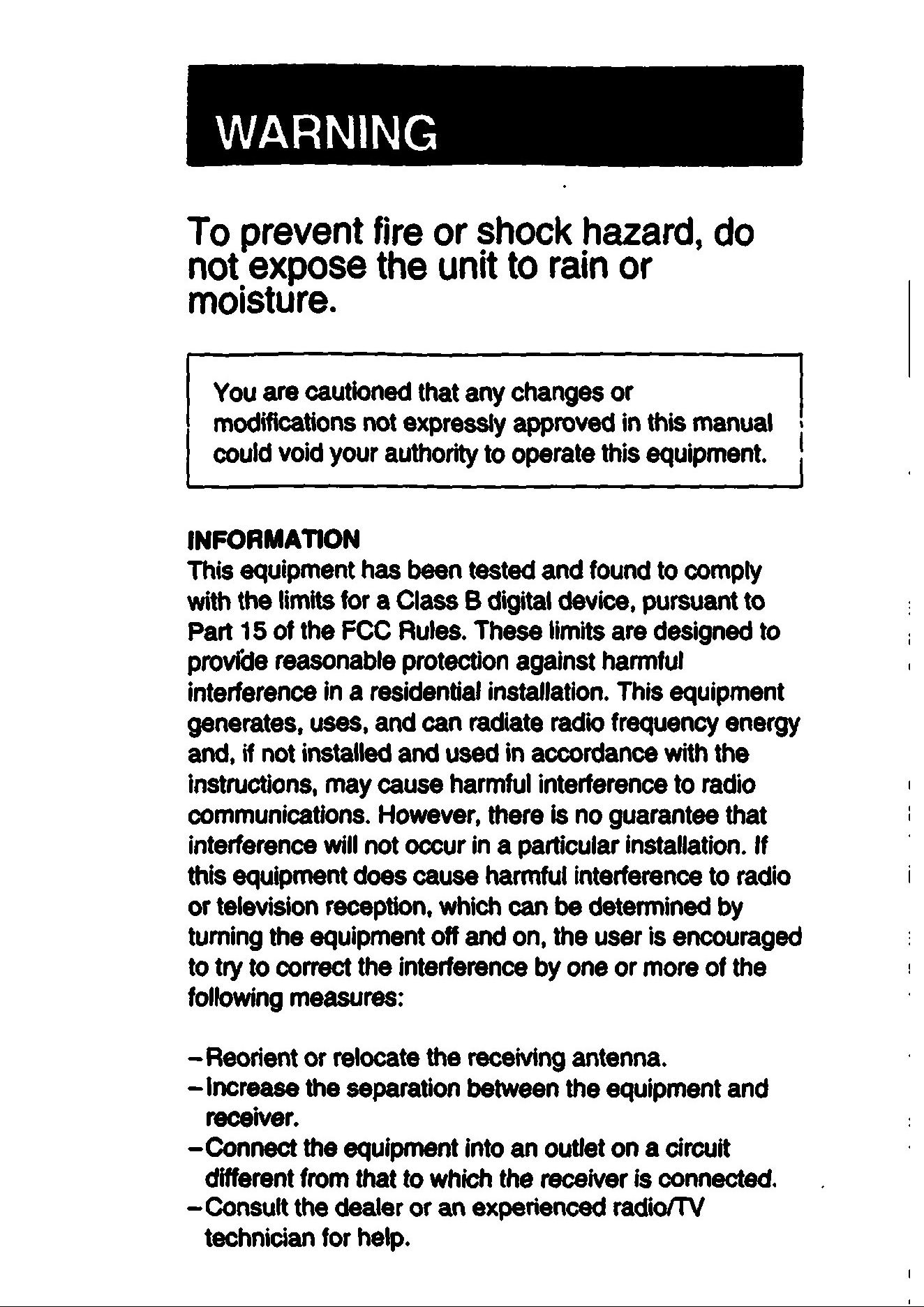 WARNING

To prevent fire or shock hazard, do not expose the unit to rain or moisture.

You are cautioned that any changes or modifications not expressly approved in this manual could void your authority to operate this equipment.

INFORMATION
This equipment has been tested and found to comply with the limits for a Class B digital device, pursuant to Part 15 of the FCC Rules. These limits are designed to provide reasonable protection against harmful interference in a residential installation. This equipment generates, uses, and can radiate radio frequency energy and, if not installed and used in accordance with the instructions, may cause harmful interference to radio communications. However, there is no guarantee that interference will not occur in a particular installation. If this equipment does cause harmful interference to radio or television reception, which can be determined by turning the equipment off and on, the user is encouraged to try to correct the interference by one or more of the following measures:

- Reorient or relocate the receiving antenna.
- Increase the separation between the equipment and receiver.
- Connect the equipment into an outlet on a circuit different from that to which the receiver is connected.
- Consult the dealer or an experienced radio/TV technician for help.